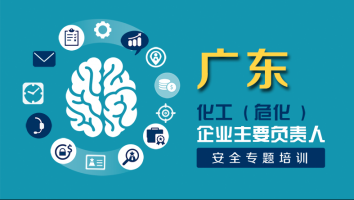 广东

化工（危化）
企业主要负责人

安全专题培训